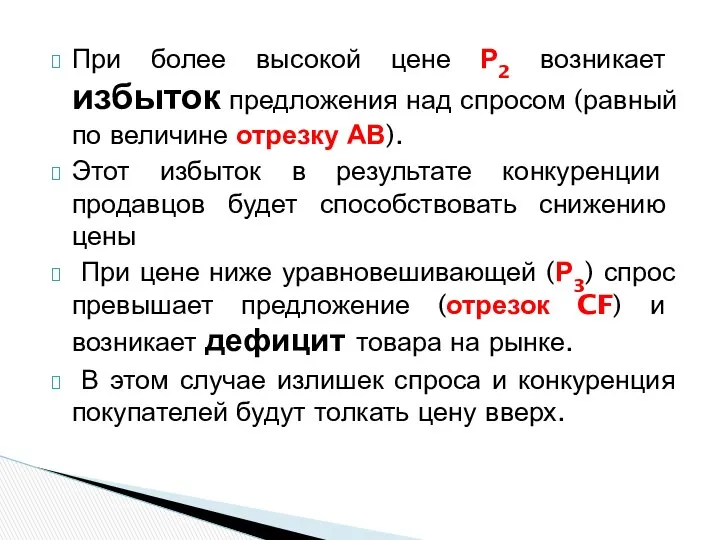 При более высокой цене $P_2$ возникает избыток предложения над спросом (равный по величине отрезку AB).

Этот избыток в результате конкуренции продавцов будет способствовать снижению цены

При цене ниже уравновешивающей ($P_3$) спрос превышает предложение (отрезок CF) и возникает дефицит товара на рынке.

В этом случае излишек спроса и конкуренция покупателей будут толкать цену вверх.